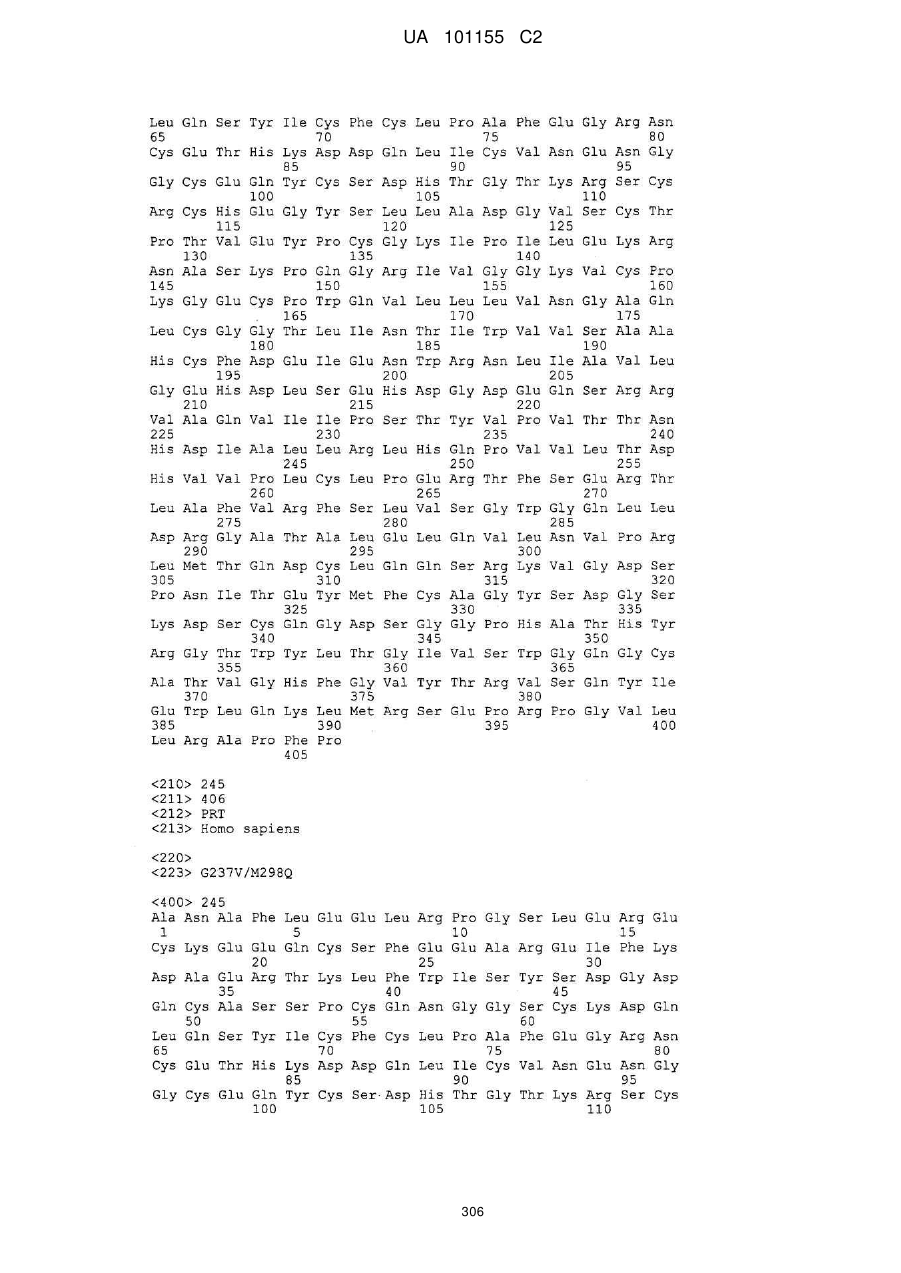 UA 101155 C2

Leu Gln Ser Tyr Ile Cys Phe Cys Leu Pro Ala Phe Glu Gly Arg Asn
65 70 75 80
Cys Glu Thr His Lys Asp Asp Gln Leu Ile Cys Val Asn Glu Asn Gly
85 90 95
Gly Cys Glu Gln Tyr Cys Ser Asp His Thr Gly Thr Lys Arg Ser Cys
100 105 110
Arg Cys His Glu Gly Tyr Ser Leu Leu Ala Asp Gly Val Ser Cys Thr
115 120 125
Pro Thr Val Glu Tyr Pro Cys Gly Lys Ile Pro Ile Leu Glu Lys Arg
130 135 140
Asn Ala Ser Lys Pro Gln Gly Arg Ile Val Gly Gly Lys Val Cys Pro
145 150 155 160
Lys Gly Glu Cys Pro Trp Gln Val Leu Leu Leu Val Asn Gly Ala Gln
165 170 175
Leu Cys Gly Gly Thr Leu Ile Asn Thr Ile Trp Val Val Ser Ala Ala
180 185 190
His Cys Phe Asp Glu Ile Glu Asn Trp Arg Asn Leu Ile Ala Val Leu
195 200 205
Gly Glu His Asp Leu Ser Glu His Asp Gly Asp Glu Gln Ser Arg Arg
210 215 220
Val Ala Gln Val Ile Ile Pro Ser Thr Tyr Val Pro Val Thr Thr Asn
225 230 235 240
His Asp Ile Ala Leu Leu Arg Leu His Gln Pro Val Val Leu Thr Asp
245 250 255
His Val Val Pro Leu Cys Leu Pro Glu Arg Thr Phe Ser Glu Arg Thr
260 265 270
Leu Ala Phe Val Arg Phe Ser Leu Val Ser Gly Trp Gly Gln Leu Leu
275 280 285
Asp Arg Gly Ala Thr Ala Leu Glu Leu Gln Val Leu Asn Val Pro Arg
290 295 300
Leu Met Thr Gln Asp Cys Leu Gln Gln Ser Arg Lys Val Gly Asp Ser
305 310 315 320
Pro Asn Ile Thr Glu Tyr Met Phe Cys Ala Gly Tyr Ser Asp Gly Ser
325 330 335
Lys Asp Ser Cys Gln Gly Asp Ser Gly Gly Pro His Ala Thr His Tyr
340 345 350
Arg Gly Thr Trp Tyr Leu Thr Gly Ile Val Ser Trp Gly Gln Gly Cys
355 360 365
Ala Thr Val Gly His Phe Gly Val Tyr Thr Arg Val Ser Gln Tyr Ile
370 375 380
Glu Trp Leu Gln Lys Leu Met Arg Ser Glu Pro Arg Pro Gly Val Leu
385 390 395 400
Leu Arg Ala Pro Phe Pro
405

<210> 245
<211> 406
<212> PRT
<213> Homo sapiens

<220>
<223> G237V/M298Q

<400> 245
Ala Asn Ala Phe Leu Glu Glu Leu Arg Pro Gly Ser Leu Glu Arg Glu
1 5 10 15
Cys Lys Glu Glu Gln Cys Ser Phe Glu Glu Ala Arg Glu Ile Phe Lys
20 25 30
Asp Ala Glu Arg Thr Lys Leu Phe Trp Ile Ser Tyr Ser Asp Gly Asp
35 40 45
Gln Cys Ala Ser Ser Pro Cys Gln Asn Gly Gly Ser Cys Lys Asp Gln
50 55 60
Leu Gln Ser Tyr Ile Cys Phe Cys Leu Pro Ala Phe Glu Gly Arg Asn
65 70 75 80
Cys Glu Thr His Lys Asp Asp Gln Leu Ile Cys Val Asn Glu Asn Gly
85 90 95
Gly Cys Glu Gln Tyr Cys Ser Asp His Thr Gly Thr Lys Arg Ser Cys
100 105 110

306